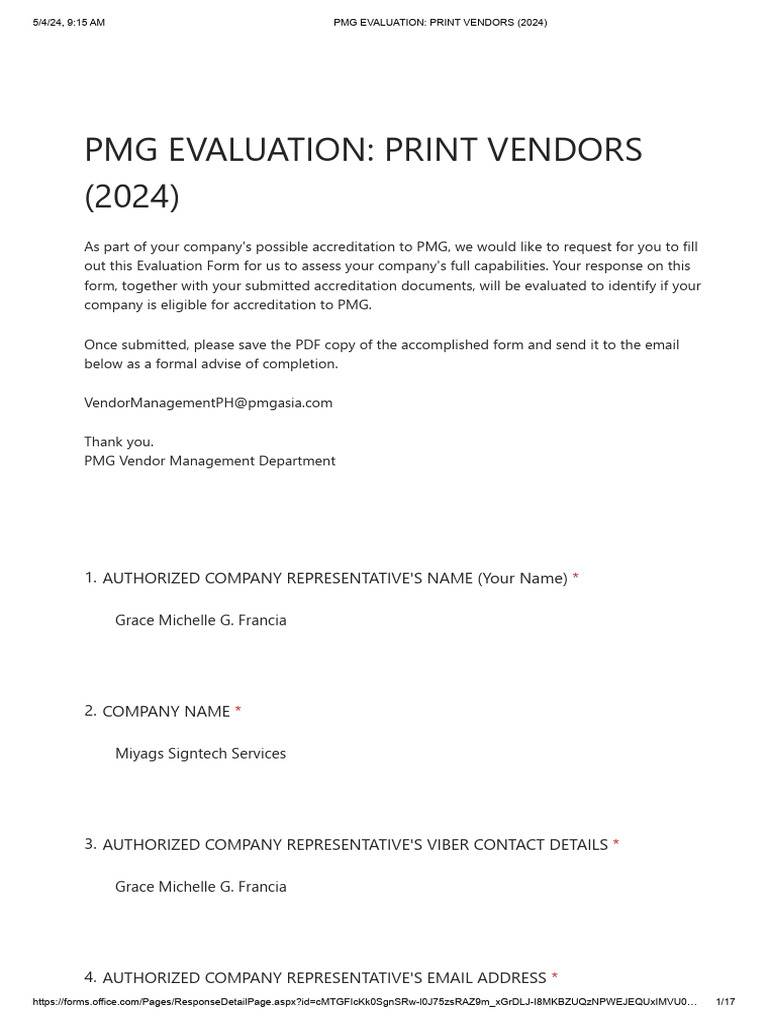 5/4/24, 9:15 AM PMG EVALUATION: PRINT VENDORS (2024)

PMG EVALUATION: PRINT VENDORS (2024)

As part of your company's possible accreditation to PMG, we would like to request for you to fill out this Evaluation Form for us to assess your company's full capabilities. Your response on this form, together with your submitted accreditation documents, will be evaluated to identify if your company is eligible for accreditation to PMG.

Once submitted, please save the PDF copy of the accomplished form and send it to the email below as a formal advise of completion.

VendorManagementPH@pmgasia.com

Thank you.
PMG Vendor Management Department

1. AUTHORIZED COMPANY REPRESENTATIVE'S NAME (Your Name) *

Grace Michelle G. Francia

2. COMPANY NAME *

Miyags Signtech Services

3. AUTHORIZED COMPANY REPRESENTATIVE'S VIBER CONTACT DETAILS *

Grace Michelle G. Francia

4. AUTHORIZED COMPANY REPRESENTATIVE'S EMAIL ADDRESS *

https://forms.office.com/Pages/ResponseDetailPage.aspx?id=cMTGFIcKk0SgnSRw-I0J75zsRAZ9m_xGrDLJ-I8MKBZUQzNPWEJEQUxIMVU0... 1/17